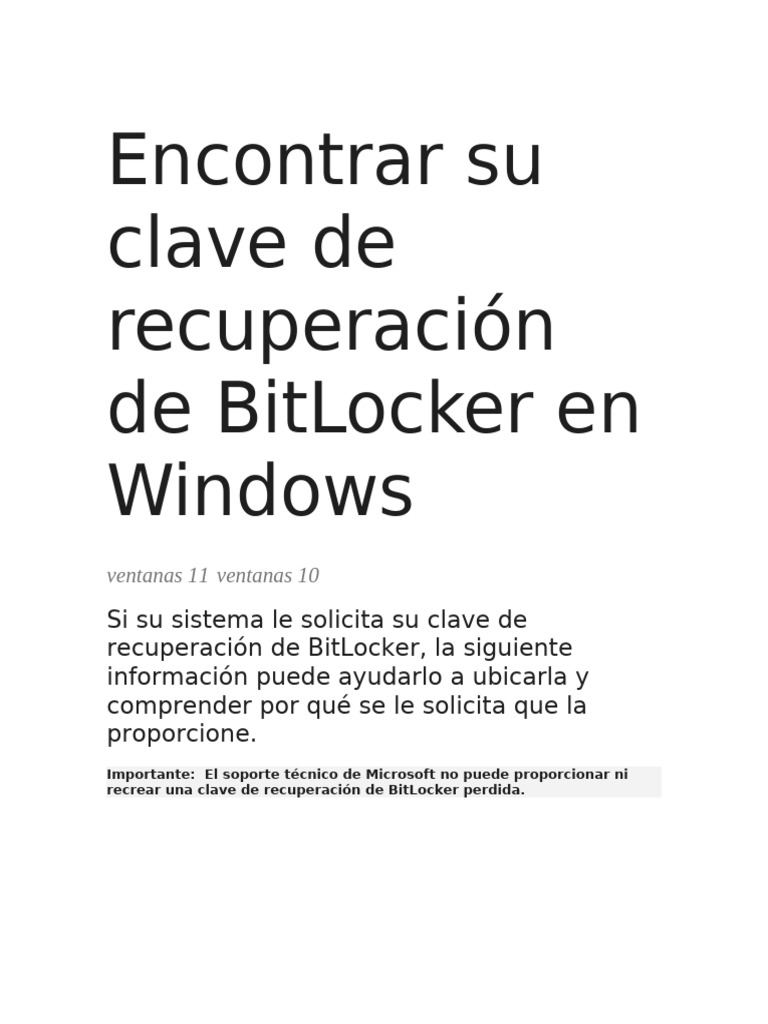 Encontrar su clave de recuperación de BitLocker en Windows

ventanas 11 ventanas 10

Si su sistema le solicita su clave de recuperación de BitLocker, la siguiente información puede ayudarlo a ubicarla y comprender por qué se le solicita que la proporcione.

Importante: El soporte técnico de Microsoft no puede proporcionar ni recrear una clave de recuperación de BitLocker perdida.